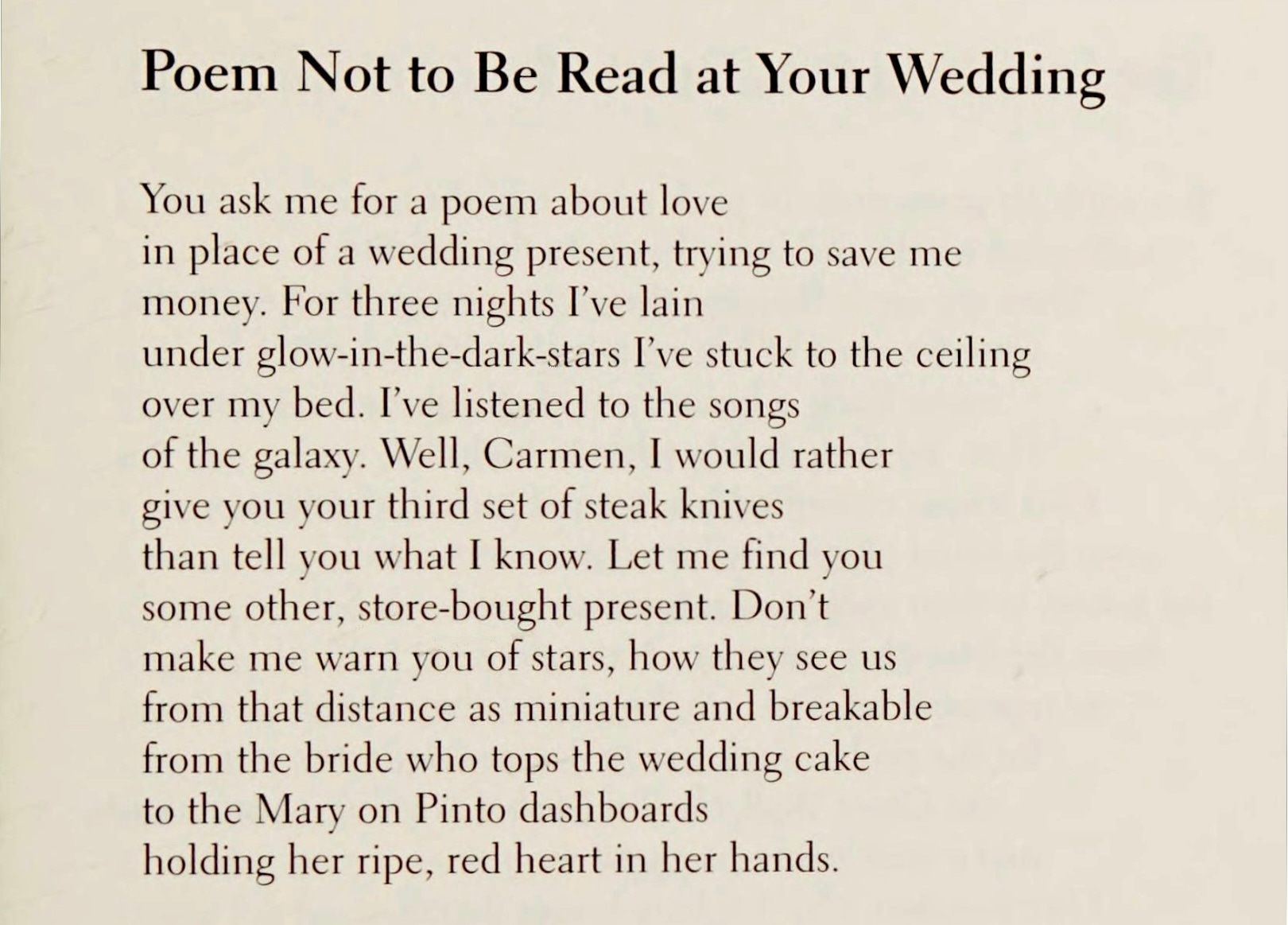 Poem Not to Be Read at Your Wedding

You ask me for a poem about love
in place of a wedding present, trying to save me
money. For three nights I've lain
under glow-in-the-dark-stars I've stuck to the ceiling
over my bed. I've listened to the songs
of the galaxy. Well, Carmen, I would rather
give you your third set of steak knives
than tell you what I know. Let me find you
some other, store-bought present. Don't
make me warn you of stars, how they see us
from that distance as miniature and breakable
from the bride who tops the wedding cake
to the Mary on Pinto dashboards
holding her ripe, red heart in her hands.